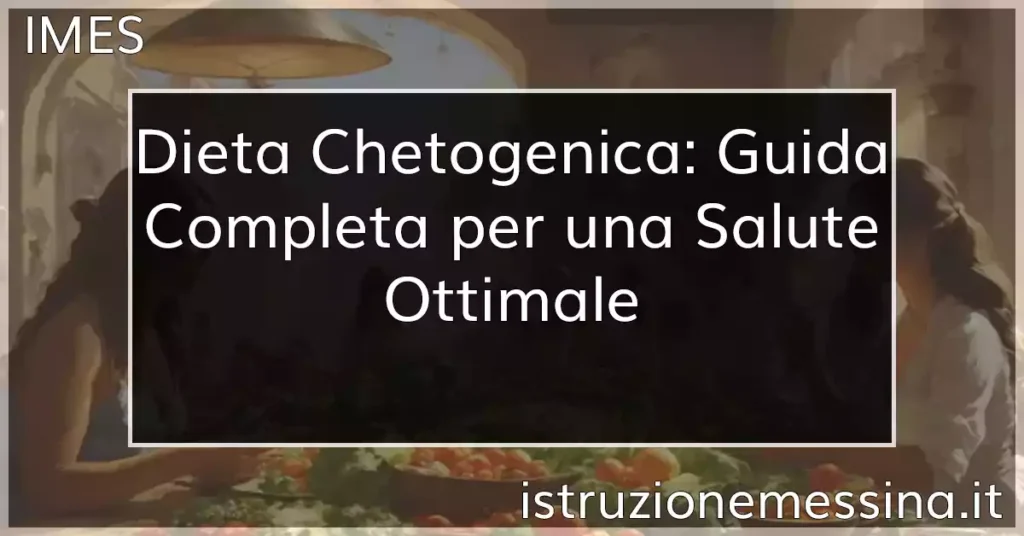 IMES

Dieta Chetogenica: Guida Completa per una Salute Ottimale

istruzionemessina.it